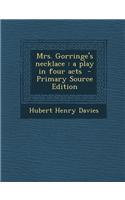 Mrs. Gorringe's necklace : a play in four acts - Primary Source Edition

Hubert Henry Davies